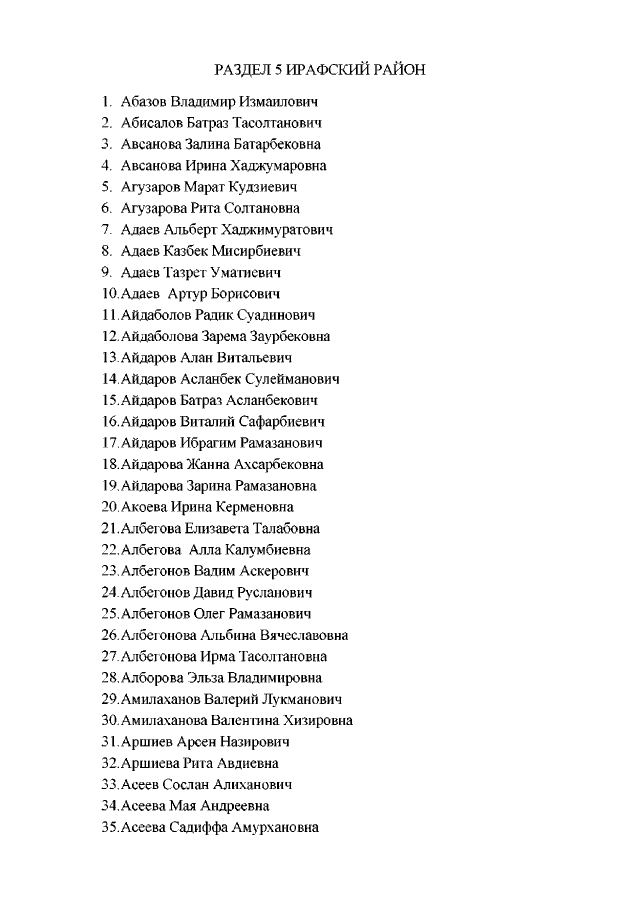 РАЗДЕЛ 5 ИРАФСКИЙ РАЙОН

1. Абазов Владимир Измаилович
2. Абисалов Батраз Тасолтанович
3. Авсанова Залина Батарбековна
4. Авсанова Ирина Хаджумаровна
5. Агузаров Марат Кудзиевич
6. Агузарова Рита Солтановна
7. Адаев Альберт Хаджимуратович
8. Адаев Казбек Мисирбиевич
9. Адаев Тазрет Уматиевич
10. Адаев Артур Борисович
11. Айдаболов Радик Суадинович
12. Айдаболова Зарема Заурбековна
13. Айдаров Алан Витальевич
14. Айдаров Асланбек Сулейманович
15. Айдаров Батраз Асланбекович
16. Айдаров Виталий Сафарбиевич
17. Айдаров Ибрагим Рамазанович
18. Айдарова Жанна Ахсарбековна
19. Айдарова Зарина Рамазановна
20. Акоева Ирина Керменовна
21. Албегова Елизавета Талабовна
22. Албегова Алла Калумбиевна
23. Албегонов Вадим Аскерович
24. Албегонов Давид Русланович
25. Албегонов Олег Рамазанович
26. Албегонова Альбина Вячеславовна
27. Албегонова Ирма Тасолтановна
28. Алборова Эльза Владимировна
29. Амилаханов Валерий Лукманович
30. Амилаханова Валентина Хизировна
31. Аршиев Арсен Назирович
32. Аршиева Рита Авдиевна
33. Асеев Сослан Алиханович
34. Асеева Мая Андреевна
35. Асеева Садиффа Амурхановна